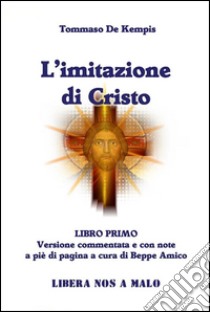 Tommaso De Kempis

L'imitazione di Cristo

LIBRO PRIMO
Versione commentata e con note a piè di pagina a cura di Beppe Amico

LIBERA NOS A MALO